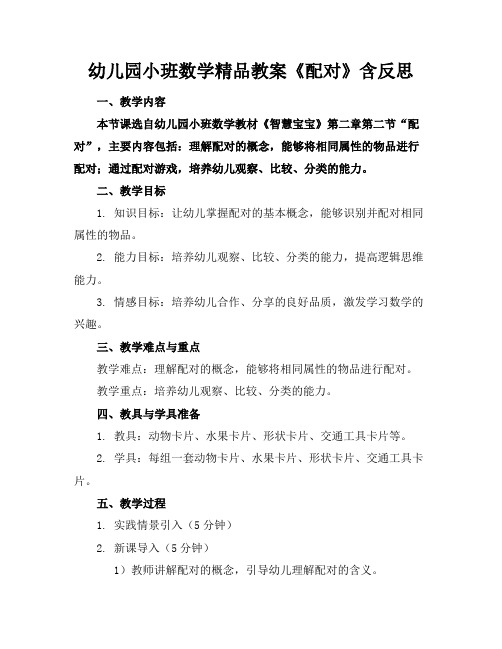 幼儿园小班数学精品教案《配对》含反思

一、教学内容

本节课选自幼儿园小班数学教材《智慧宝宝》第二章第二节“配对”，主要内容包括：理解配对的概念，能够将相同属性的物品进行配对；通过配对游戏，培养幼儿观察、比较、分类的能力。

二、教学目标

1. 知识目标：让幼儿掌握配对的基本概念，能够识别并配对相同属性的物品。

2. 能力目标：培养幼儿观察、比较、分类的能力，提高逻辑思维能力。

3. 情感目标：培养幼儿合作、分享的良好品质，激发学习数学的兴趣。

三、教学难点与重点

教学难点：理解配对的概念，能够将相同属性的物品进行配对。

教学重点：培养幼儿观察、比较、分类的能力。

四、教具与学具准备

1. 教具：动物卡片、水果卡片、形状卡片、交通工具卡片等。

2. 学具：每组一套动物卡片、水果卡片、形状卡片、交通工具卡片。

五、教学过程

1. 实践情景引入（5 分钟）

2. 新课导入（5 分钟）

1）教师讲解配对的概念，引导幼儿理解配对的含义。